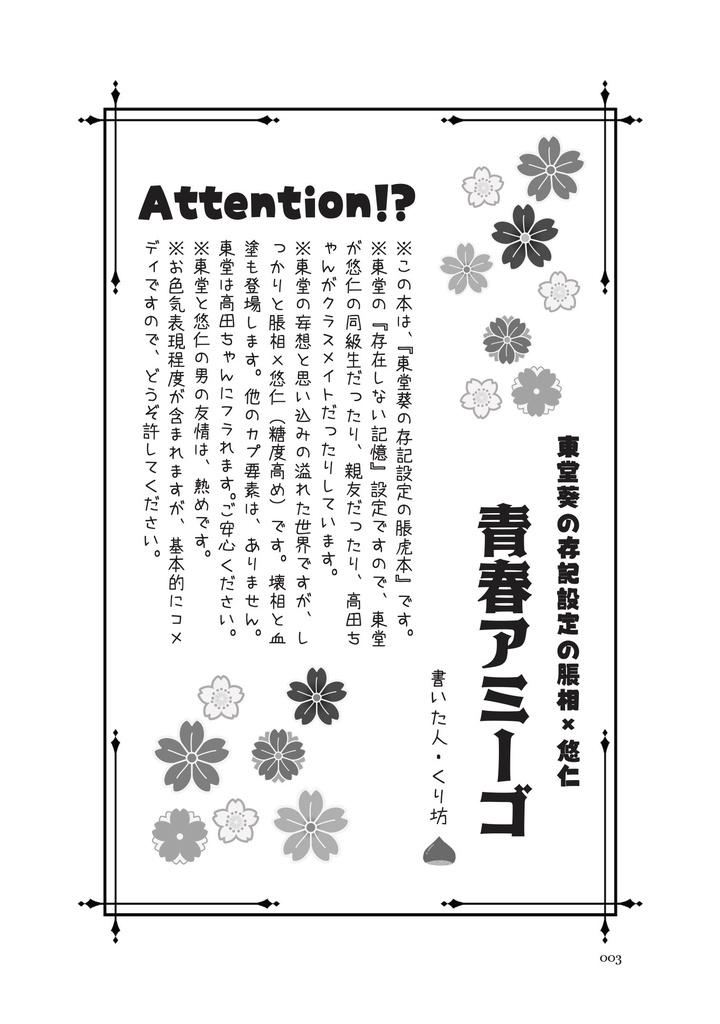 東堂葵の存記設定の脹相×悠仁

青春アミーゴ

書いた人・くり坊

Attention!?

※この本は、『東堂葵の存記設定の脹虎本』です。
※東堂の『存在しない記憶』設定ですので、東堂が悠仁の同級生だったり、親友だったり、高田ちゃんがクラスメイトだったりしています。
※東堂の妄想と思い込みの溢れた世界ですが、しっかりと脹相×悠仁（糖度高め）です。壊相と血塗も登場します。他のカプ要素は、ありません。東堂は高田ちゃんにフラれます。ご安心ください。
※東堂と悠仁の男の友情は、熱めです。
※お色気表現程度が含まれますが、基本的にコメディですので、どうぞ許してください。

003